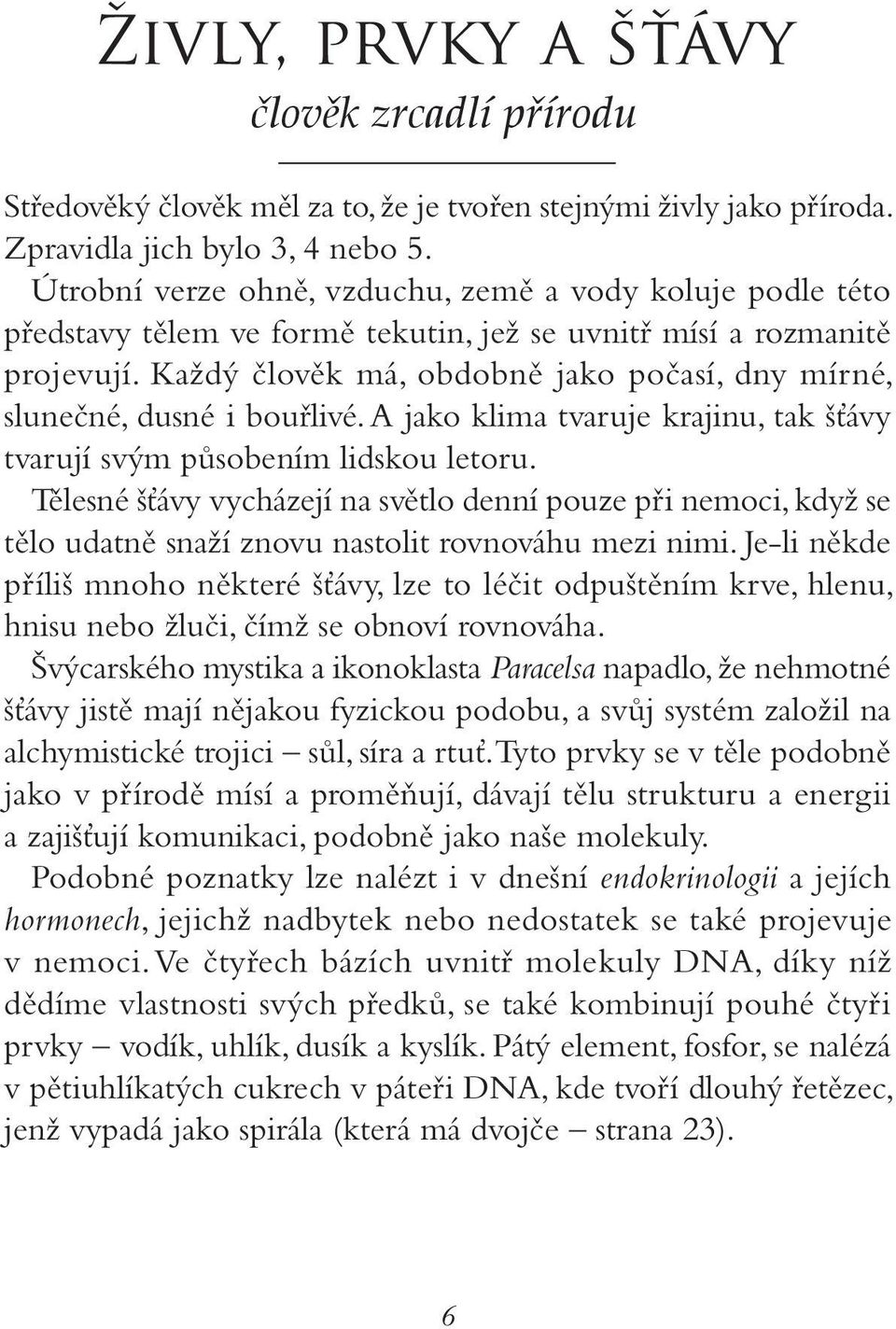 ŽIVLY, PRVKY A ŠŤÁVY
člověk zrcadlí přírodu

Středověký člověk měl za to, že je tvořen stejnými živly jako příroda. Zpravidla jich bylo 3, 4 nebo 5.

Útrobní verze ohně, vzduchu, země a vody koluje podle této představy tělem ve formě tekutin, jež se uvnitř mísí a rozmanitě projevují. Každý člověk má, obdobně jako počasí, dny mírné, slunečné, dusné i bouřlivé. A jako klima tvaruje krajinu, tak šťávy tvarují svým působením lidskou letoru.

Tělesné šťávy vycházejí na světlo denní pouze při nemoci, když se tělo udatně snaží znovu nastolit rovnováhu mezi nimi. Je-li někde příliš mnoho některé šťávy, lze to léčit odpuštěním krve, hlenu, hnisu nebo žluči, čímž se obnoví rovnováha.

Švýcarského mystika a ikonoklasta Paracelsa napadlo, že nehmotné šťávy jistě mají nějakou fyzickou podobu, a svůj systém založil na alchymistické trojici – sůl, síra a rtuť. Tyto prvky se v těle podobně jako v přírodě mísí a proměňují, dávají tělu strukturu a energii a zajišťují komunikaci, podobně jako naše molekuly.

Podobné poznatky lze nalézt i v dnešní endokrinologii a jejích hormonech, jejichž nadbytek nebo nedostatek se také projevuje v nemoci. Ve čtyřech bázích uvnitř molekuly DNA, díky níž dědíme vlastnosti svých předků, se také kombinují pouhé čtyři prvky – vodík, uhlík, dusík a kyslík. Pátý element, fosfor, se nalézá v pětiuhlíkatých cukrech v páteři DNA, kde tvoří dlouhý řetězec, jenž vypadá jako spirála (která má dvojče – strana 23).

6